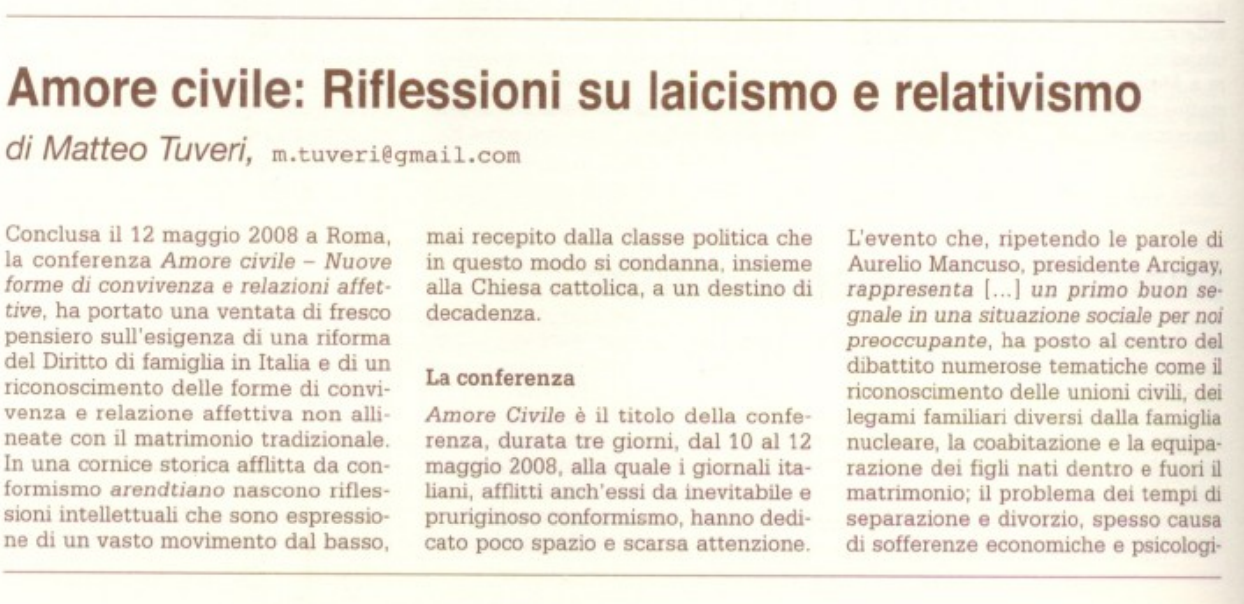 Amore civile: Riflessioni su laicismo e relativismo

di Matteo Tuveri, m.tuveri@gmail.com

Conclusa il 12 maggio 2008 a Roma, la conferenza Amore civile – Nuove forme di convivenza e relazioni affettive, ha portato una ventata di fresco pensiero sull'esigenza di una riforma del Diritto di famiglia in Italia e di un riconoscimento delle forme di convivenza e relazione affettiva non allineate con il matrimonio tradizionale. In una cornice storica afflitta da conformismo arendtiano nascono riflessioni intellettuali che sono espressione di un vasto movimento dal basso, mai recepito dalla classe politica che in questo modo si condanna, insieme alla Chiesa cattolica, a un destino di decadenza.

La conferenza

Amore Civile è il titolo della conferenza, durata tre giorni, dal 10 al 12 maggio 2008, alla quale i giornali italiani, afflitti anch'essi da inevitabile e pruriginoso conformismo, hanno dedicato poco spazio e scarsa attenzione.

L'evento che, ripetendo le parole di Aurelio Mancuso, presidente Arcigay, rappresenta [...] un primo buon segnale in una situazione sociale per noi preoccupante, ha posto al centro del dibattito numerose tematiche come il riconoscimento delle unioni civili, dei legami familiari diversi dalla famiglia nucleare, la coabitazione e la equiparazione dei figli nati dentro e fuori il matrimonio; il problema dei tempi di separazione e divorzio, spesso causa di sofferenze economiche e psicologi-